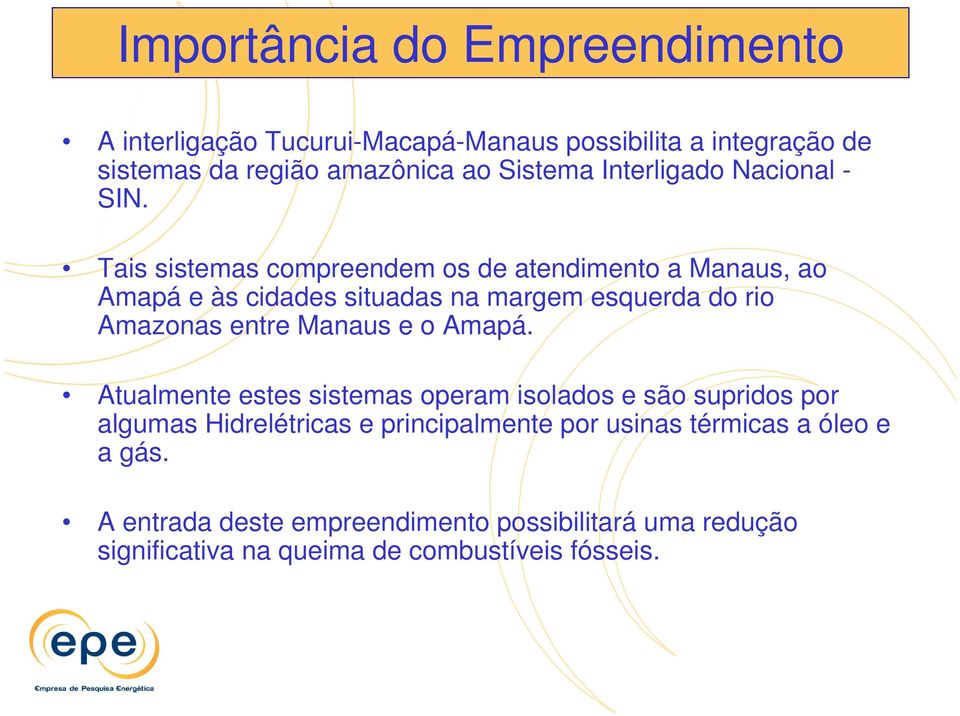 Importância do Empreendimento

• A interligação Tucurui-Macapá-Manaus possibilita a integração de sistemas da região amazônica ao Sistema Interligado Nacional - SIN.

• Tais sistemas compreendem os de atendimento a Manaus, ao Amapá e às cidades situadas na margem esquerda do rio Amazonas entre Manaus e o Amapá.

• Atualmente estes sistemas operam isolados e são supridos por algumas Hidrelétricas e principalmente por usinas térmicas a óleo e a gás.

• A entrada deste empreendimento possibilitará uma redução significativa na queima de combustíveis fósseis.

epe
Empresa de Pesquisa Energética